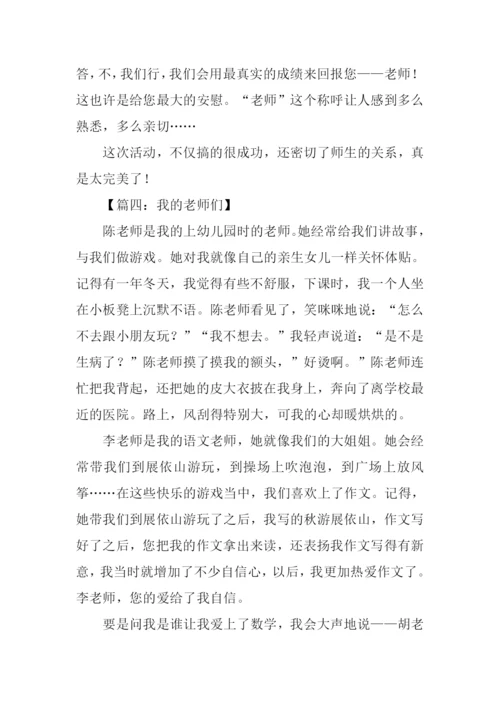 答，不，我们行，我们会用最真实的成绩来回报您——老师！这也许是给您最大的安慰。“老师”这个称呼让人感到多么熟悉，多么亲切……

这次活动，不仅搞的很成功，还密切了师生的关系，真是太完美了！

【篇四：我的老师们】

陈老师是我的上幼儿园时的老师。她经常给我们讲故事，与我们做游戏。她对我就像自己的亲生女儿一样关怀体贴。记得有一年冬天，我觉得有些不舒服，下课时，我一个人坐在小板凳上沉默不语。陈老师看见了，笑咪咪地说：“怎么不去跟小朋友玩？”“我不想去。”我轻声说道：“是不是生病了？”陈老师摸了摸我的额头，”好烫啊。”陈老师连忙把我背起，还把她的皮大衣披在我身上，奔向了离学校最近的医院。路上，风刮得特别大，可我的心却暖烘烘的。

李老师是我的语文老师，她就像我们的大姐姐。她会经常带我们到展依山游玩，到操场上吹泡泡，到广场上放风筝……在这些快乐的游戏当中，我们喜欢上了作文。记得，她带我们到展依山游玩了之后，我写的秋游展依山，作文写好了之后，您把我的作文拿出来读，还表扬我作文写得有新意，我当时就增加了不少自信心，以后，我更加热爱作文了。李老师，您的爱给了我自信。

要是问我是谁让我爱上了数学，我会大声地说——胡老